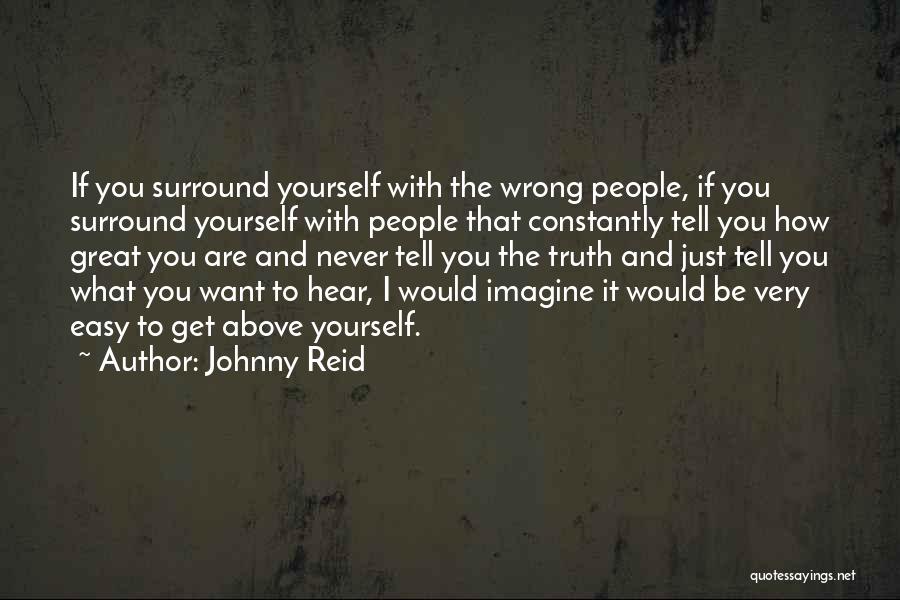 If you surround yourself with the wrong people, if you surround yourself with people that constantly tell you how great you are and never tell you the truth and just tell you what you want to hear, I would imagine it would be very easy to get above yourself.

~ Author: Johnny Reid

quotessayings.net